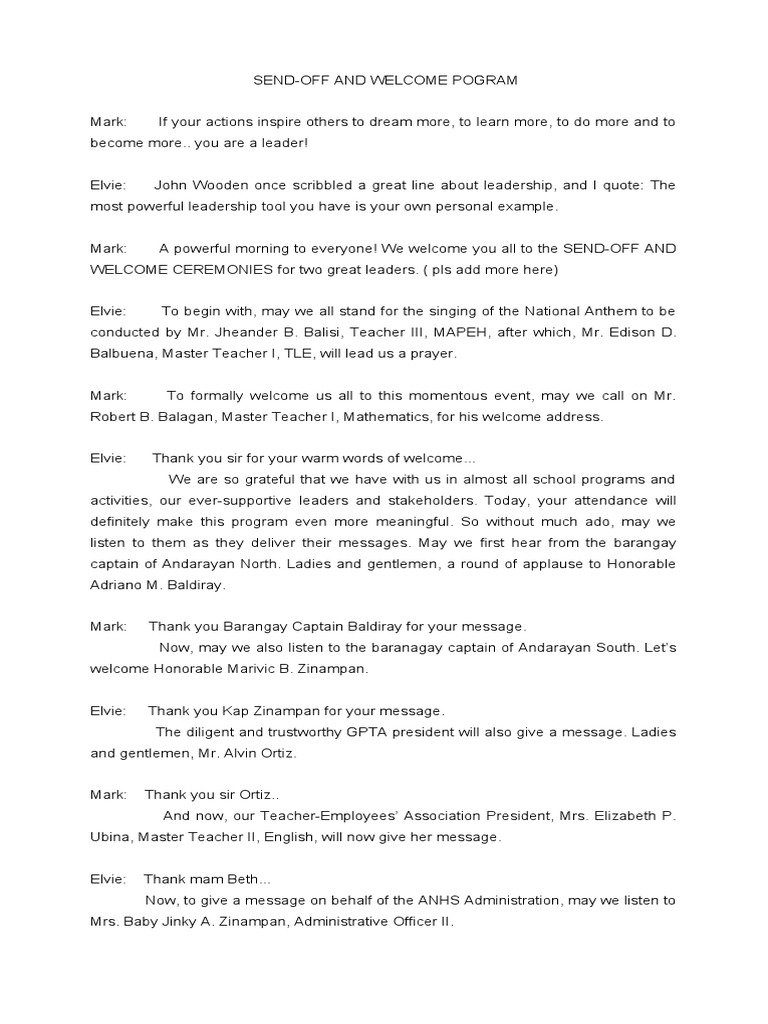 SEND-OFF AND WELCOME POGRAM

Mark: If your actions inspire others to dream more, to learn more, to do more and to become more.. you are a leader!

Elvie: John Wooden once scribbled a great line about leadership, and I quote: The most powerful leadership tool you have is your own personal example.

Mark: A powerful morning to everyone! We welcome you all to the SEND-OFF AND WELCOME CEREMONIES for two great leaders. ( pls add more here)

Elvie: To begin with, may we all stand for the singing of the National Anthem to be conducted by Mr. Jheander B. Balisi, Teacher III, MAPEH, after which, Mr. Edison D. Balbuena, Master Teacher I, TLE, will lead us a prayer.

Mark: To formally welcome us all to this momentous event, may we call on Mr. Robert B. Balagan, Master Teacher I, Mathematics, for his welcome address.

Elvie: Thank you sir for your warm words of welcome…
We are so grateful that we have with us in almost all school programs and activities, our ever-supportive leaders and stakeholders. Today, your attendance will definitely make this program even more meaningful. So without much ado, may we listen to them as they deliver their messages. May we first hear from the barangay captain of Andarayan North. Ladies and gentlemen, a round of applause to Honorable Adriano M. Baldiray.

Mark: Thank you Barangay Captain Baldiray for your message.
Now, may we also listen to the baranagay captain of Andarayan South. Let's welcome Honorable Marivic B. Zinampan.

Elvie: Thank you Kap Zinampan for your message.
The diligent and trustworthy GPTA president will also give a message. Ladies and gentlemen, Mr. Alvin Ortiz.

Mark: Thank you sir Ortiz..
And now, our Teacher-Employees' Association President, Mrs. Elizabeth P. Ubina, Master Teacher II, English, will now give her message.

Elvie: Thank mam Beth…
Now, to give a message on behalf of the ANHS Administration, may we listen to Mrs. Baby Jinky A. Zinampan, Administrative Officer II.